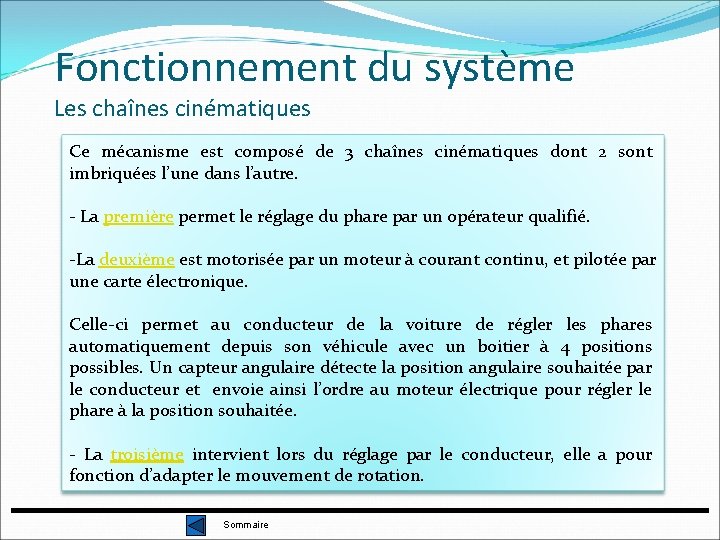 Fonctionnement du système
Les chaînes cinématiques

Ce mécanisme est composé de 3 chaînes cinématiques dont 2 sont imbriquées l'une dans l'autre.

- La première permet le réglage du phare par un opérateur qualifié.

-La deuxième est motorisée par un moteur à courant continu, et pilotée par une carte électronique.

Celle-ci permet au conducteur de la voiture de régler les phares automatiquement depuis son véhicule avec un boitier à 4 positions possibles. Un capteur angulaire détecte la position angulaire souhaitée par le conducteur et envoie ainsi l'ordre au moteur électrique pour régler le phare à la position souhaitée.

- La troisième intervient lors du réglage par le conducteur, elle a pour fonction d'adapter le mouvement de rotation.

Sommaire